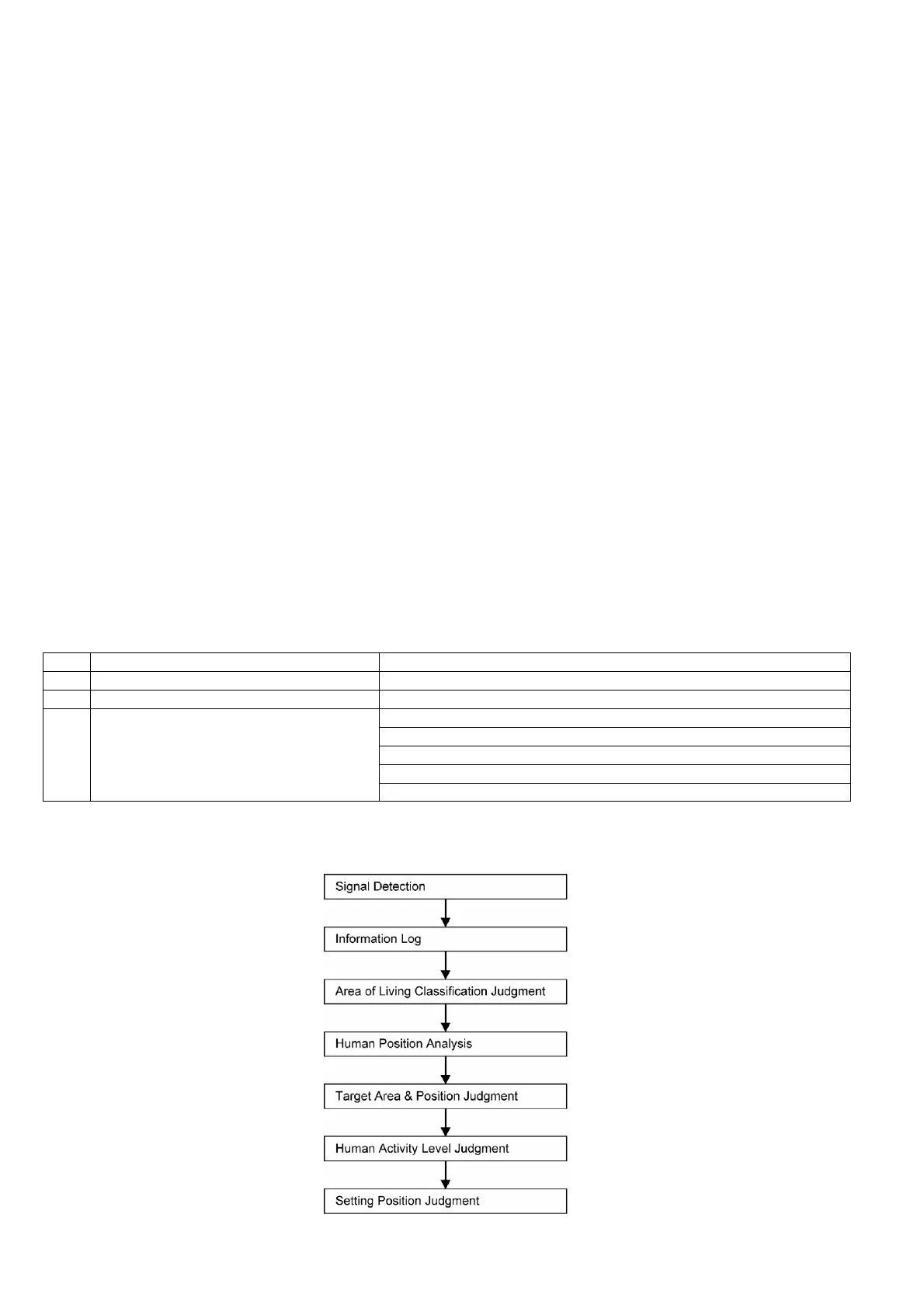 Signal Detection

Information Log

Area of Living Classification Judgment

Human Position Analysis

Target Area & Position Judgment

Human Activity Level Judgment

Setting Position Judgment